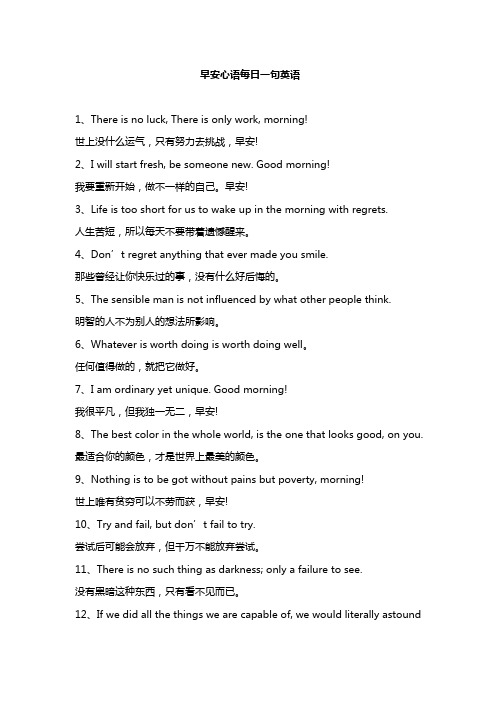 早安心语每日一句英语

1、There is no luck, There is only work, morning!

世上没什么运气，只有努力去挑战，早安!

2、I will start fresh, be someone new. Good morning!

我要重新开始，做不一样的自己。早安!

3、Life is too short for us to wake up in the morning with regrets.

人生苦短，所以每天不要带着遗憾醒来。

4、Don’t regret anything that ever made you smile.

那些曾经让你快乐过的事，没有什么好后悔的。

5、The sensible man is not influenced by what other people think.

明智的人不为别人的想法所影响。

6、Whatever is worth doing is worth doing well。

任何值得做的，就把它做好。

7、I am ordinary yet unique. Good morning!

我很平凡，但我独一无二，早安!

8、The best color in the whole world, is the one that looks good, on you.

最适合你的颜色，才是世界上最美的颜色。

9、Nothing is to be got without pains but poverty, morning!

世上唯有贫穷可以不劳而获，早安!

10、Try and fail, but don’t fail to try.

尝试后可能会放弃，但千万不能放弃尝试。

11、There is no such thing as darkness; only a failure to see.

没有黑暗这种东西，只有看不见而已。

12、If we did all the things we are capable of, we would literally astound